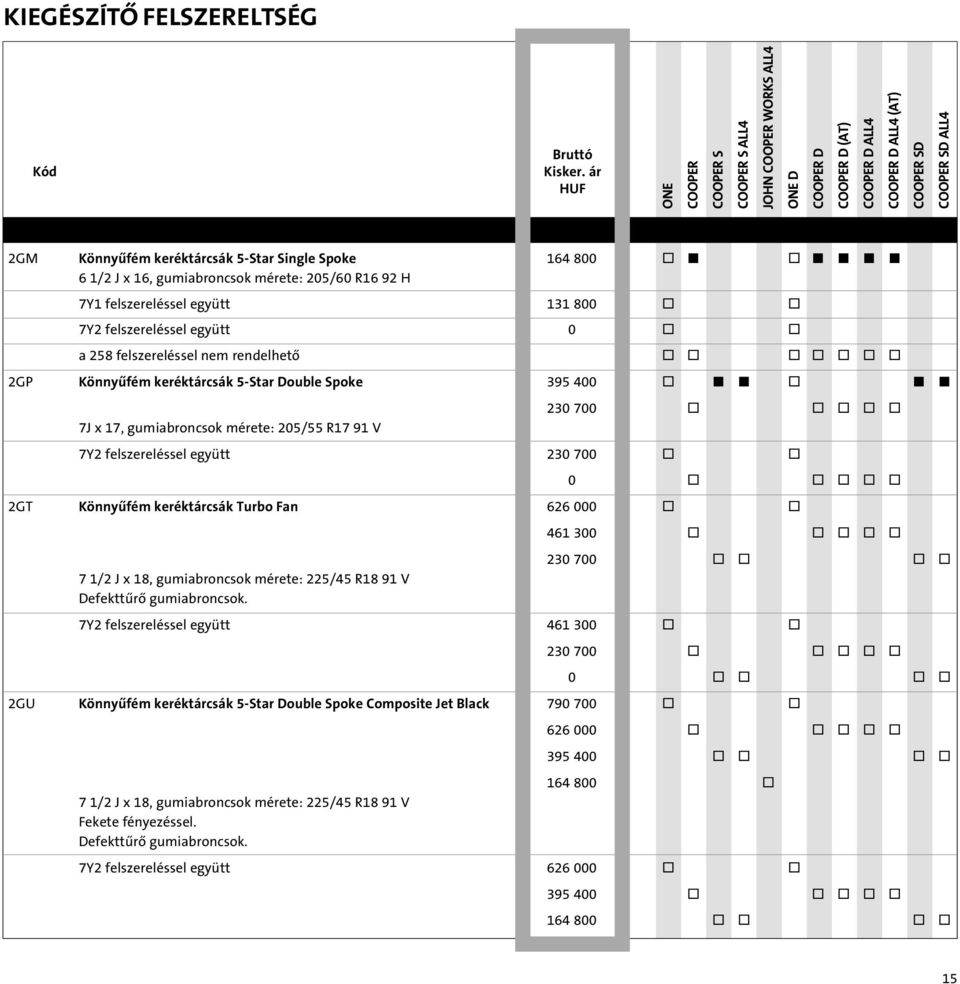 KIEGÉSZÍTŐ FELSZERELTSÉG

| Kód | | Bruttó Kisker. ár HUF | ONE | COOPER | COOPER S | COOPER S ALL4 | JOHN COOPER WORKS ALL4 | ONE D | COOPER D | COOPER D (AT) | COOPER D ALL4 | COOPER D ALL4 (AT) | COOPER SD | COOPER SD ALL4 |
|---|---|---|---|---|---|---|---|---|---|---|---|---|---|---|
| 2GM | Könnyűfém keréktárcsák 5-Star Single Spoke 6 1/2 J x 16, gumiabroncsok mérete: 205/60 R16 92 H | 164 800 | □ | ■ | | | | □ | ■ | ■ | ■ | ■ | | |
| | 7Y1 felszereléssel együtt | 131 800 | □ | | | | | □ | | | | | | |
| | 7Y2 felszereléssel együtt | 0 | □ | | | | | □ | | | | | | |
| | a 258 felszereléssel nem rendelhető | | □ | □ | | | | □ | □ | □ | □ | □ | | |
| 2GP | Könnyűfém keréktárcsák 5-Star Double Spoke | 395 400 | □ | | ■ | ■ | | □ | | | | | ■ | ■ |
| | 7J x 17, gumiabroncsok mérete: 205/55 R17 91 V | 230 700 | | □ | | | | | □ | □ | □ | □ | | |
| | 7Y2 felszereléssel együtt | 230 700 | □ | | | | | □ | | | | | | |
| | | 0 | | □ | | | | | □ | □ | □ | □ | | |
| 2GT | Könnyűfém keréktárcsák Turbo Fan | 626 000 | □ | | | | | □ | | | | | | |
| | | 461 300 | | □ | | | | | □ | □ | □ | □ | | |
| | 7 1/2 J x 18, gumiabroncsok mérete: 225/45 R18 91 V Defekttűrő gumiabroncsok. | 230 700 | | | □ | □ | | | | | | | □ | □ |
| | 7Y2 felszereléssel együtt | 461 300 | □ | | | | | □ | | | | | | |
| | | 230 700 | | □ | | | | | □ | □ | □ | □ | | |
| | | 0 | | | □ | □ | | | | | | | □ | □ |
| 2GU | Könnyűfém keréktárcsák 5-Star Double Spoke Composite Jet Black | 790 700 | □ | | | | | □ | | | | | | |
| | | 626 000 | | □ | | | | | □ | □ | □ | □ | | |
| | | 395 400 | | | □ | □ | | | | | | | □ | □ |
| | 7 1/2 J x 18, gumiabroncsok mérete: 225/45 R18 91 V Fekete fényezéssel. Defekttűrő gumiabroncsok. | 164 800 | | | | | □ | | | | | | | |
| | 7Y2 felszereléssel együtt | 626 000 | □ | | | | | □ | | | | | | |
| | | 395 400 | | □ | | | | | □ | □ | □ | □ | | |
| | | 164 800 | | | □ | □ | | | | | | | □ | □ |

15